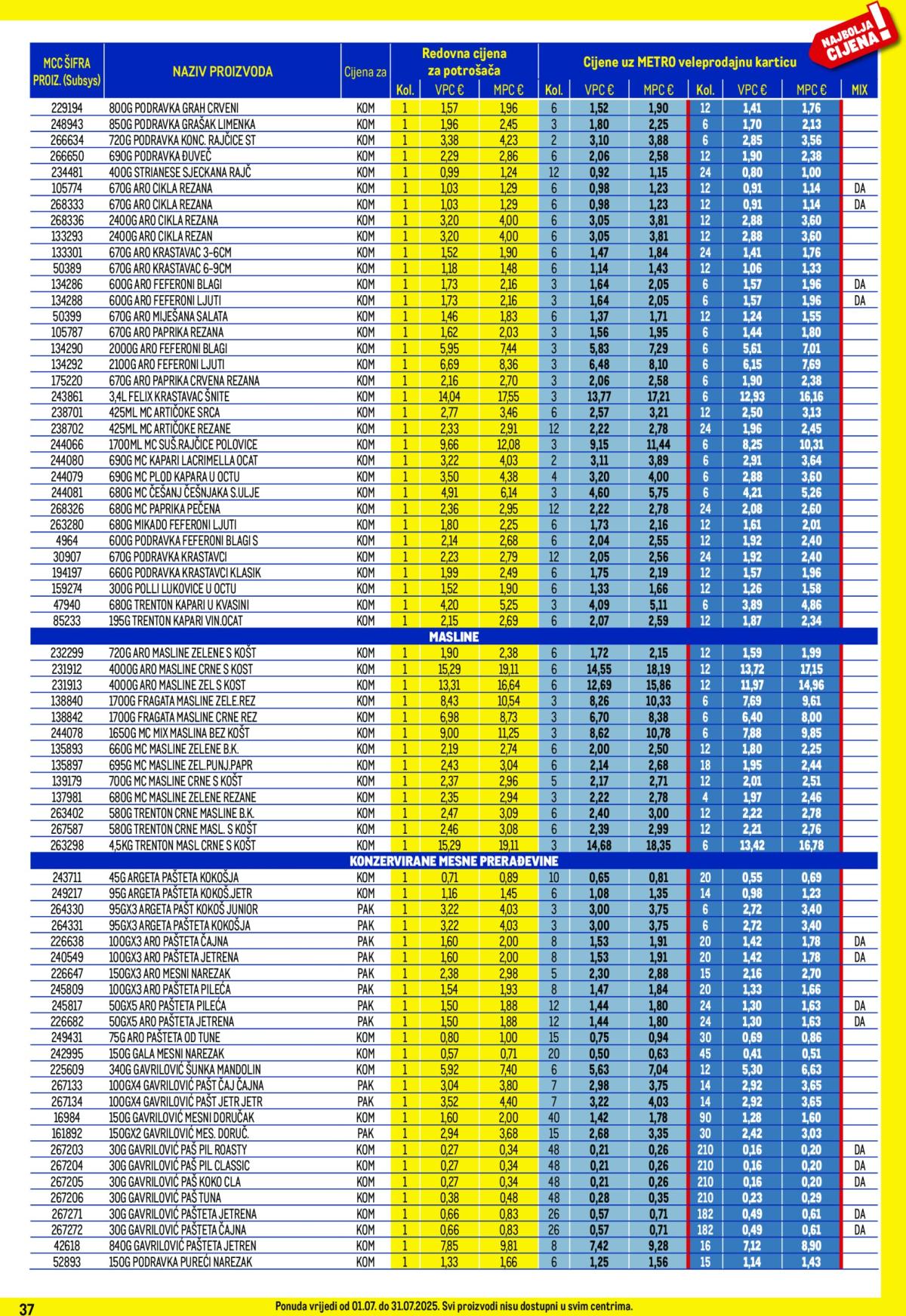 NAJBOLJA CIJENA!

| MCC ŠIFRA PROIZ. (Subsys) | NAZIV PROIZVODA | Cijena za | Redovna cijena za potrošača Kol. | VPC € | MPC € | Cijene uz METRO veleprodajnu karticu Kol. | VPC € | MPC € | Kol. | VPC € | MPC € | MIX |
|---|---|---|---|---|---|---|---|---|---|---|---|---|
| 229194 | 800G PODRAVKA GRAH CRVENI | KOM | 1 | 1,57 | 1,96 | 6 | 1,52 | 1,90 | 12 | 1,41 | 1,76 | |
| 248943 | 850G PODRAVKA GRAŠAK LIMENKA | KOM | 1 | 1,96 | 2,45 | 3 | 1,80 | 2,25 | 6 | 1,70 | 2,13 | |
| 266634 | 720G PODRAVKA KONC. RAJČICE ST | KOM | 1 | 3,38 | 4,23 | 2 | 3,10 | 3,88 | 6 | 2,85 | 3,56 | |
| 266650 | 690G PODRAVKA ĐUVEČ | KOM | 1 | 2,29 | 2,86 | 6 | 2,06 | 2,58 | 12 | 1,90 | 2,38 | |
| 234481 | 400G STRIANESE SJECKANA RAJČ | KOM | 1 | 0,99 | 1,24 | 12 | 0,92 | 1,15 | 24 | 0,80 | 1,00 | |
| 105774 | 670G ARO CIKLA REZANA | KOM | 1 | 1,03 | 1,29 | 6 | 0,98 | 1,23 | 12 | 0,91 | 1,14 | DA |
| 268333 | 670G ARO CIKLA REZANA | KOM | 1 | 1,03 | 1,29 | 6 | 0,98 | 1,23 | 12 | 0,91 | 1,14 | DA |
| 268336 | 2400G ARO CIKLA REZANA | KOM | 1 | 3,20 | 4,00 | 6 | 3,05 | 3,81 | 12 | 2,88 | 3,60 | |
| 133293 | 2400G ARO CIKLA REZAN | KOM | 1 | 3,20 | 4,00 | 6 | 3,05 | 3,81 | 12 | 2,88 | 3,60 | |
| 133301 | 670G ARO KRASTAVAC 3-6CM | KOM | 1 | 1,52 | 1,90 | 6 | 1,47 | 1,84 | 24 | 1,41 | 1,76 | |
| 50389 | 670G ARO KRASTAVAC 6-9CM | KOM | 1 | 1,18 | 1,48 | 6 | 1,14 | 1,43 | 12 | 1,06 | 1,33 | |
| 134286 | 600G ARO FEFERONI BLAGI | KOM | 1 | 1,73 | 2,16 | 3 | 1,64 | 2,05 | 6 | 1,57 | 1,96 | DA |
| 134288 | 600G ARO FEFERONI LJUTI | KOM | 1 | 1,73 | 2,16 | 3 | 1,64 | 2,05 | 6 | 1,57 | 1,96 | DA |
| 50399 | 670G ARO MIJEŠANA SALATA | KOM | 1 | 1,46 | 1,83 | 6 | 1,37 | 1,71 | 12 | 1,24 | 1,55 | |
| 105787 | 670G ARO PAPRIKA REZANA | KOM | 1 | 1,62 | 2,03 | 3 | 1,56 | 1,95 | 6 | 1,44 | 1,80 | |
| 134290 | 2000G ARO FEFERONI BLAGI | KOM | 1 | 5,95 | 7,44 | 3 | 5,83 | 7,29 | 6 | 5,61 | 7,01 | |
| 134292 | 2100G ARO FEFERONI LJUTI | KOM | 1 | 6,69 | 8,36 | 3 | 6,48 | 8,10 | 6 | 6,15 | 7,69 | |
| 175220 | 670G ARO PAPRIKA CRVENA REZANA | KOM | 1 | 2,16 | 2,70 | 3 | 2,06 | 2,58 | 6 | 1,90 | 2,38 | |
| 243861 | 3,4L FELIX KRASTAVAC ŠNITE | KOM | 1 | 14,04 | 17,55 | 3 | 13,77 | 17,21 | 6 | 12,93 | 16,16 | |
| 238701 | 425ML MC ARTIČOKE SRCA | KOM | 1 | 2,77 | 3,46 | 6 | 2,57 | 3,21 | 12 | 2,50 | 3,13 | |
| 238702 | 425ML MC ARTIČOKE REZANE | KOM | 1 | 2,33 | 2,91 | 12 | 2,22 | 2,78 | 24 | 1,96 | 2,45 | |
| 244066 | 1700ML MC SUŠ.RAJČICE POLOVICE | KOM | 1 | 9,66 | 12,08 | 3 | 9,15 | 11,44 | 6 | 8,25 | 10,31 | |
| 244080 | 690G MC KAPARI LACRIMELLA OCAT | KOM | 1 | 3,22 | 4,03 | 2 | 3,11 | 3,89 | 6 | 2,91 | 3,64 | |
| 244079 | 690G MC PLOD KAPARA U OCTU | KOM | 1 | 3,50 | 4,38 | 4 | 3,20 | 4,00 | 6 | 2,88 | 3,60 | |
| 244081 | 680G MC ČEŠANJ ČEŠNJAKA S.ULJE | KOM | 1 | 4,91 | 6,14 | 3 | 4,60 | 5,75 | 6 | 4,21 | 5,26 | |
| 268326 | 680G MC PAPRIKA PEČENA | KOM | 1 | 2,36 | 2,95 | 12 | 2,22 | 2,78 | 24 | 2,08 | 2,60 | |
| 263280 | 680G MIKADO FEFERONI LJUTI | KOM | 1 | 1,80 | 2,25 | 6 | 1,73 | 2,16 | 12 | 1,61 | 2,01 | |
| 4964 | 600G PODRAVKA FEFERONI BLAGI S | KOM | 1 | 2,14 | 2,68 | 6 | 2,04 | 2,55 | 12 | 1,92 | 2,40 | |
| 30907 | 670G PODRAVKA KRASTAVCI | KOM | 1 | 2,23 | 2,79 | 12 | 2,05 | 2,56 | 24 | 1,92 | 2,40 | |
| 194197 | 660G PODRAVKA KRASTAVCI KLASIK | KOM | 1 | 1,99 | 2,49 | 6 | 1,75 | 2,19 | 12 | 1,57 | 1,96 | |
| 159274 | 300G POLLI LUKOVICE U OCTU | KOM | 1 | 1,52 | 1,90 | 6 | 1,33 | 1,66 | 12 | 1,26 | 1,58 | |
| 47940 | 680G TRENTON KAPARI U KVASINI | KOM | 1 | 4,20 | 5,25 | 3 | 4,09 | 5,11 | 6 | 3,89 | 4,86 | |
| 85233 | 195G TRENTON KAPARI VIN.OCAT | KOM | 1 | 2,15 | 2,69 | 6 | 2,07 | 2,59 | 12 | 1,87 | 2,34 | |
| MASLINE | | | | | | | | | | | | |
| 232299 | 720G ARO MASLINE ZELENE S KOŠT | KOM | 1 | 1,90 | 2,38 | 6 | 1,72 | 2,15 | 12 | 1,59 | 1,99 | |
| 231912 | 4000G ARO MASLINE CRNE S KOST | KOM | 1 | 15,29 | 19,11 | 6 | 14,55 | 18,19 | 12 | 13,72 | 17,15 | |
| 231913 | 4000G ARO MASLINE ZEL S KOST | KOM | 1 | 13,31 | 16,64 | 6 | 12,69 | 15,86 | 12 | 11,97 | 14,96 | |
| 138840 | 1700G FRAGATA MASLINE ZELE.REZ | KOM | 1 | 8,43 | 10,54 | 3 | 8,26 | 10,33 | 6 | 7,69 | 9,61 | |
| 138842 | 1700G FRAGATA MASLINE CRNE REZ | KOM | 1 | 6,98 | 8,73 | 3 | 6,70 | 8,38 | 6 | 6,40 | 8,00 | |
| 244078 | 1650G MC MIX MASLINA BEZ KOŠT | KOM | 1 | 9,00 | 11,25 | 3 | 8,62 | 10,78 | 6 | 7,88 | 9,85 | |
| 135893 | 660G MC MASLINE ZELENE B.K. | KOM | 1 | 2,19 | 2,74 | 6 | 2,00 | 2,50 | 12 | 1,80 | 2,25 | |
| 135897 | 695G MC MASLINE ZEL.PUNJ.PAPR | KOM | 1 | 2,43 | 3,04 | 6 | 2,14 | 2,68 | 18 | 1,95 | 2,44 | |
| 139179 | 700G MC MASLINE CRNE S KOŠT | KOM | 1 | 2,37 | 2,96 | 5 | 2,17 | 2,71 | 12 | 2,01 | 2,51 | |
| 137981 | 680G MC MASLINE ZELENE REZANE | KOM | 1 | 2,35 | 2,94 | 3 | 2,22 | 2,78 | 4 | 1,97 | 2,46 | |
| 263402 | 580G TRENTON CRNE MASLINE B.K. | KOM | 1 | 2,47 | 3,09 | 6 | 2,40 | 3,00 | 12 | 2,22 | 2,78 | |
| 267587 | 580G TRENTON CRNE MASL. S KOŠT | KOM | 1 | 2,46 | 3,08 | 6 | 2,39 | 2,99 | 12 | 2,21 | 2,76 | |
| 263298 | 4,5KG TRENTON MASL CRNE S KOŠT | KOM | 1 | 15,29 | 19,11 | 3 | 14,68 | 18,35 | 6 | 13,42 | 16,78 | |
| KONZERVIRANE MESNE PRERAĐEVINE | | | | | | | | | | | | |
| 243711 | 45G ARGETA PAŠTETA KOKOŠJA | KOM | 1 | 0,71 | 0,89 | 10 | 0,65 | 0,81 | 20 | 0,55 | 0,69 | |
| 249217 | 95G ARGETA PAŠTETA KOKOŠ.JETR | KOM | 1 | 1,16 | 1,45 | 6 | 1,08 | 1,35 | 14 | 0,98 | 1,23 | |
| 264330 | 95GX3 ARGETA PAŠT KOKOŠ JUNIOR | PAK | 1 | 3,22 | 4,03 | 3 | 3,00 | 3,75 | 6 | 2,72 | 3,40 | |
| 264331 | 95GX3 ARGETA PAŠTETA KOKOŠJA | PAK | 1 | 3,22 | 4,03 | 3 | 3,00 | 3,75 | 6 | 2,72 | 3,40 | |
| 226638 | 100GX3 ARO PAŠTETA ČAJNA | PAK | 1 | 1,60 | 2,00 | 8 | 1,53 | 1,91 | 20 | 1,42 | 1,78 | DA |
| 240549 | 100GX3 ARO PAŠTETA JETRENA | PAK | 1 | 1,60 | 2,00 | 8 | 1,53 | 1,91 | 20 | 1,42 | 1,78 | DA |
| 226647 | 150GX3 ARO MESNI NAREZAK | PAK | 1 | 2,38 | 2,98 | 5 | 2,30 | 2,88 | 15 | 2,16 | 2,70 | |
| 245809 | 100GX3 ARO PAŠTETA PILEĆA | PAK | 1 | 1,54 | 1,93 | 8 | 1,47 | 1,84 | 20 | 1,33 | 1,66 | |
| 245817 | 50GX5 ARO PAŠTETA PILEĆA | PAK | 1 | 1,50 | 1,88 | 12 | 1,44 | 1,80 | 24 | 1,30 | 1,63 | DA |
| 226682 | 50GX5 ARO PAŠTETA JETRENA | PAK | 1 | 1,50 | 1,88 | 12 | 1,44 | 1,80 | 24 | 1,30 | 1,63 | DA |
| 249431 | 75G ARO PAŠTETA OD TUNE | KOM | 1 | 0,80 | 1,00 | 15 | 0,75 | 0,94 | 30 | 0,69 | 0,86 | |
| 242995 | 150G GALA MESNI NAREZAK | KOM | 1 | 0,57 | 0,71 | 20 | 0,50 | 0,63 | 45 | 0,41 | 0,51 | |
| 225609 | 340G GAVRILOVIĆ ŠUNKA MANDOLIN | KOM | 1 | 5,92 | 7,40 | 6 | 5,63 | 7,04 | 12 | 5,30 | 6,63 | |
| 267133 | 100GX4 GAVRILOVIĆ PAŠT ČAJ ČAJNA | PAK | 1 | 3,04 | 3,80 | 7 | 2,98 | 3,75 | 14 | 2,92 | 3,65 | |
| 267134 | 100GX4 GAVRILOVIĆ PAŠT JETR JETR | PAK | 1 | 3,52 | 4,40 | 7 | 3,22 | 4,03 | 14 | 2,92 | 3,65 | |
| 16984 | 150G GAVRILOVIĆ MESNI DORUČAK | KOM | 1 | 1,60 | 2,00 | 40 | 1,42 | 1,78 | 90 | 1,28 | 1,60 | |
| 161892 | 150GX2 GAVRILOVIĆ MES. DORUČ. | PAK | 1 | 2,94 | 3,68 | 15 | 2,68 | 3,35 | 30 | 2,42 | 3,03 | |
| 267203 | 30G GAVRILOVIĆ PAŠ PIL ROASTY | KOM | 1 | 0,27 | 0,34 | 48 | 0,21 | 0,26 | 210 | 0,16 | 0,20 | DA |
| 267204 | 30G GAVRILOVIĆ PAŠ PIL CLASSIC | KOM | 1 | 0,27 | 0,34 | 48 | 0,21 | 0,26 | 210 | 0,16 | 0,20 | DA |
| 267205 | 30G GAVRILOVIĆ PAŠ KOKO CLA | KOM | 1 | 0,27 | 0,34 | 48 | 0,21 | 0,26 | 210 | 0,16 | 0,20 | DA |
| 267206 | 30G GAVRILOVIĆ PAŠ TUNA | KOM | 1 | 0,38 | 0,48 | 48 | 0,28 | 0,35 | 210 | 0,23 | 0,29 | |
| 267271 | 30G GAVRILOVIĆ PAŠTETA JETRENA | KOM | 1 | 0,66 | 0,83 | 26 | 0,57 | 0,71 | 182 | 0,49 | 0,61 | DA |
| 267272 | 30G GAVRILOVIĆ PAŠTETA ČAJNA | KOM | 1 | 0,66 | 0,83 | 26 | 0,57 | 0,71 | 182 | 0,49 | 0,61 | DA |
| 42618 | 840G GAVRILOVIĆ PAŠTETA JETREN | KOM | 1 | 7,85 | 9,81 | 8 | 7,42 | 9,28 | 16 | 7,12 | 8,90 | |
| 52893 | 150G PODRAVKA PUREĆI NAREZAK | KOM | 1 | 1,33 | 1,66 | 6 | 1,25 | 1,56 | 15 | 1,14 | 1,43 | |

37

Ponuda vrijedi od 01.07. do 31.07.2025. Svi proizvodi nisu dostupni u svim centrima.